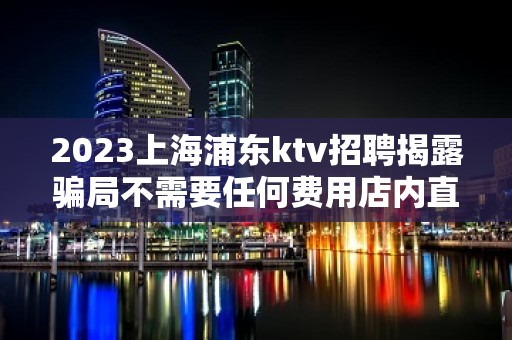 2023上海浦东ktv招聘揭露骗局不需要任何费用店内直